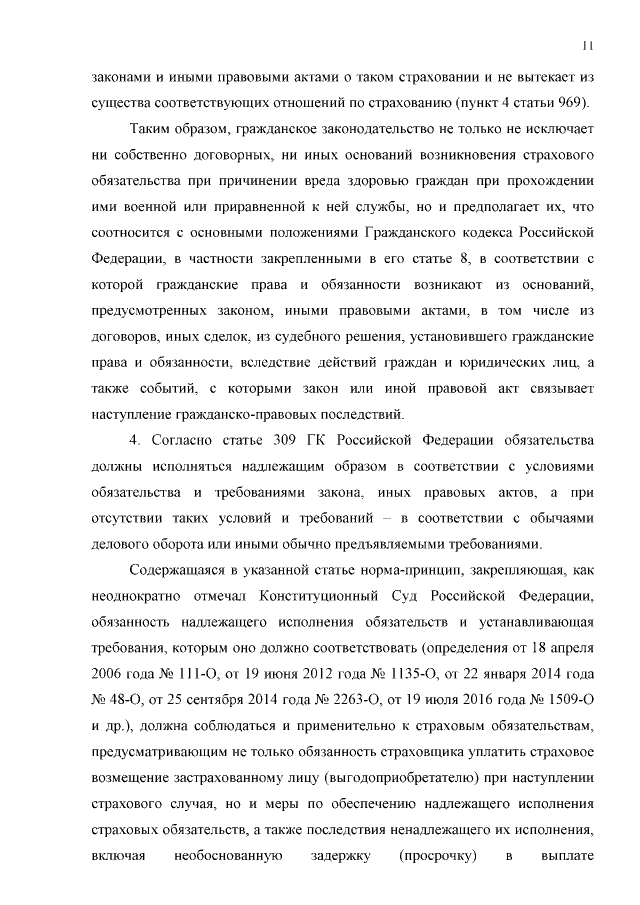 11

законами и иными правовыми актами о таком страховании и не вытекает из существа соответствующих отношений по страхованию (пункт 4 статьи 969).

Таким образом, гражданское законодательство не только не исключает ни собственно договорных, ни иных оснований возникновения страхового обязательства при причинении вреда здоровью граждан при прохождении ими военной или приравненной к ней службы, но и предполагает их, что соотносится с основными положениями Гражданского кодекса Российской Федерации, в частности закрепленными в его статье 8, в соответствии с которой гражданские права и обязанности возникают из оснований, предусмотренных законом, иными правовыми актами, в том числе из договоров, иных сделок, из судебного решения, установившего гражданские права и обязанности, вследствие действий граждан и юридических лиц, а также событий, с которыми закон или иной правовой акт связывает наступление гражданско-правовых последствий.

4. Согласно статье 309 ГК Российской Федерации обязательства должны исполняться надлежащим образом в соответствии с условиями обязательства и требованиями закона, иных правовых актов, а при отсутствии таких условий и требований – в соответствии с обычаями делового оборота или иными обычно предъявляемыми требованиями.

Содержащаяся в указанной статье норма-принцип, закрепляющая, как неоднократно отмечал Конституционный Суд Российской Федерации, обязанность надлежащего исполнения обязательств и устанавливающая требования, которым оно должно соответствовать (определения от 18 апреля 2006 года № 111-О, от 19 июня 2012 года № 1135-О, от 22 января 2014 года № 48-О, от 25 сентября 2014 года № 2263-О, от 19 июля 2016 года № 1509-О и др.), должна соблюдаться и применительно к страховым обязательствам, предусматривающим не только обязанность страховщика уплатить страховое возмещение застрахованному лицу (выгодоприобретателю) при наступлении страхового случая, но и меры по обеспечению надлежащего исполнения страховых обязательств, а также последствия ненадлежащего их исполнения, включая необоснованную задержку (просрочку) в выплате